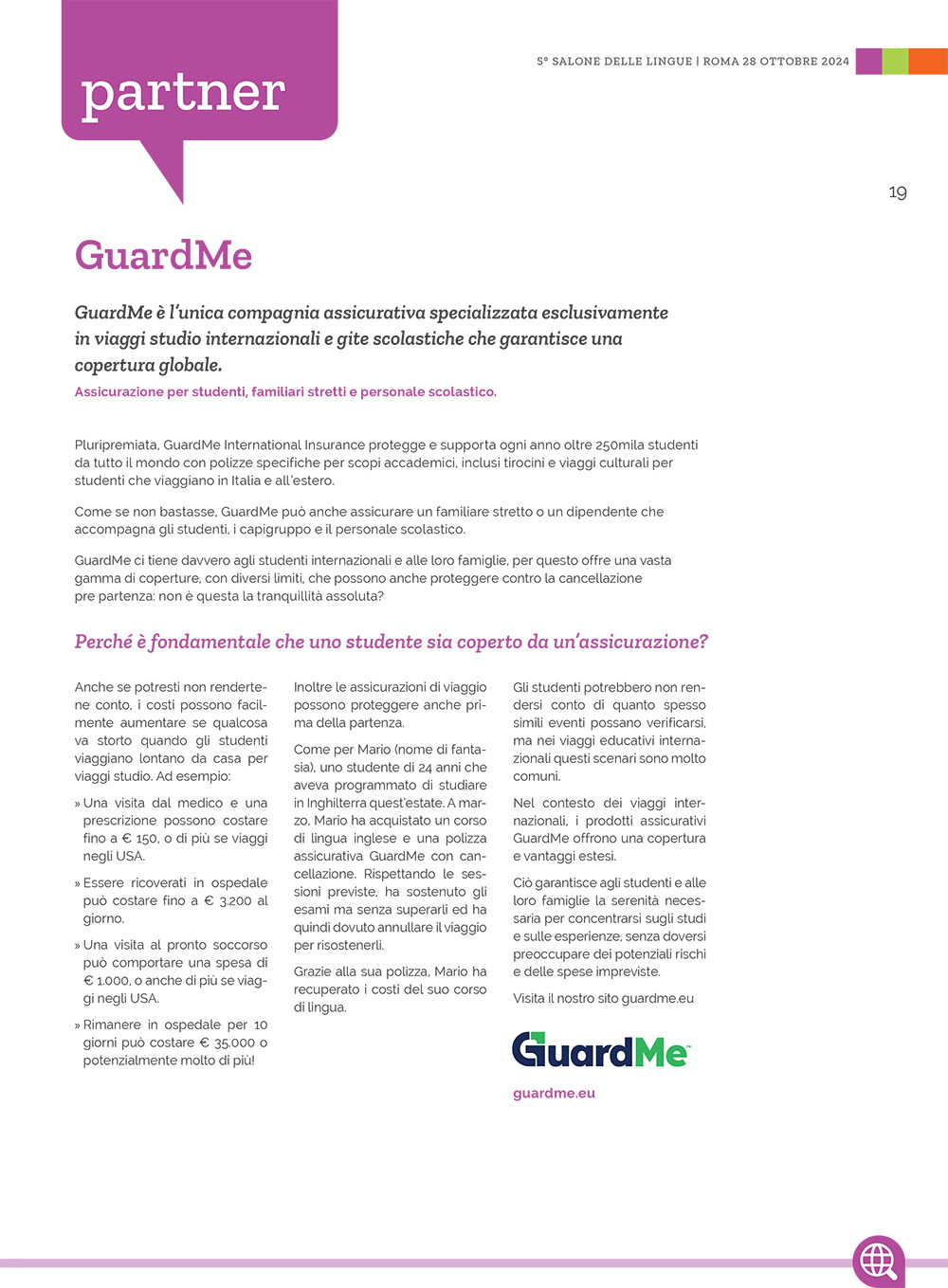 partner

5° SALONE DELLE LINGUE | ROMA 28 OTTOBRE 2024

19

GuardMe

GuardMe è l'unica compagnia assicurativa specializzata esclusivamente in viaggi studio internazionali e gite scolastiche che garantisce una copertura globale.

Assicurazione per studenti, familiari stretti e personale scolastico.

Pluripremiata, GuardMe International Insurance protegge e supporta ogni anno oltre 250mila studenti da tutto il mondo con polizze specifiche per scopi accademici, inclusi tirocini e viaggi culturali per studenti che viaggiano in Italia e all'estero.

Come se non bastasse, GuardMe può anche assicurare un familiare stretto o un dipendente che accompagna gli studenti, i capigruppo e il personale scolastico.

GuardMe ci tiene davvero agli studenti internazionali e alle loro famiglie, per questo offre una vasta gamma di coperture, con diversi limiti, che possono anche proteggere contro la cancellazione pre partenza: non è questa la tranquillità assoluta?

Perché è fondamentale che uno studente sia coperto da un'assicurazione?

Anche se potresti non rendertene conto, i costi possono facilmente aumentare se qualcosa va storto quando gli studenti viaggiano lontano da casa per viaggi studio. Ad esempio:

» Una visita dal medico e una prescrizione possono costare fino a € 150, o di più se viaggi negli USA.

» Essere ricoverati in ospedale può costare fino a € 3.200 al giorno.

» Una visita al pronto soccorso può comportare una spesa di € 1.000, o anche di più se viaggi negli USA.

» Rimanere in ospedale per 10 giorni può costare € 35.000 o potenzialmente molto di più!

Inoltre le assicurazioni di viaggio possono proteggere anche prima della partenza.

Come per Mario (nome di fantasia), uno studente di 24 anni che aveva programmato di studiare in Inghilterra quest'estate. A marzo, Mario ha acquistato un corso di lingua inglese e una polizza assicurativa GuardMe con cancellazione. Rispettando le sessioni previste, ha sostenuto gli esami ma senza superarli ed ha quindi dovuto annullare il viaggio per risostenerli.

Grazie alla sua polizza, Mario ha recuperato i costi del suo corso di lingua.

Gli studenti potrebbero non rendersi conto di quanto spesso simili eventi possano verificarsi, ma nei viaggi educativi internazionali questi scenari sono molto comuni.

Nel contesto dei viaggi internazionali, i prodotti assicurativi GuardMe offrono una copertura e vantaggi estesi.

Ciò garantisce agli studenti e alle loro famiglie la serenità necessaria per concentrarsi sugli studi e sulle esperienze, senza doversi preoccupare dei potenziali rischi e delle spese impreviste.

Visita il nostro sito guardme.eu

GuardMe™

guardme.eu